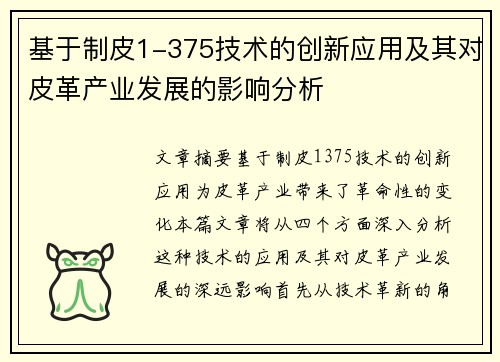 基于制皮1-375技术的创新应用及其对皮革产业发展的影响分析

文章摘要基于制皮1375技术的创新应用为皮革产业带来了革命性的变化本篇文章将从四个方面深入分析这种技术的应用及其对皮革产业发展的深远影响首先从技术革新的角